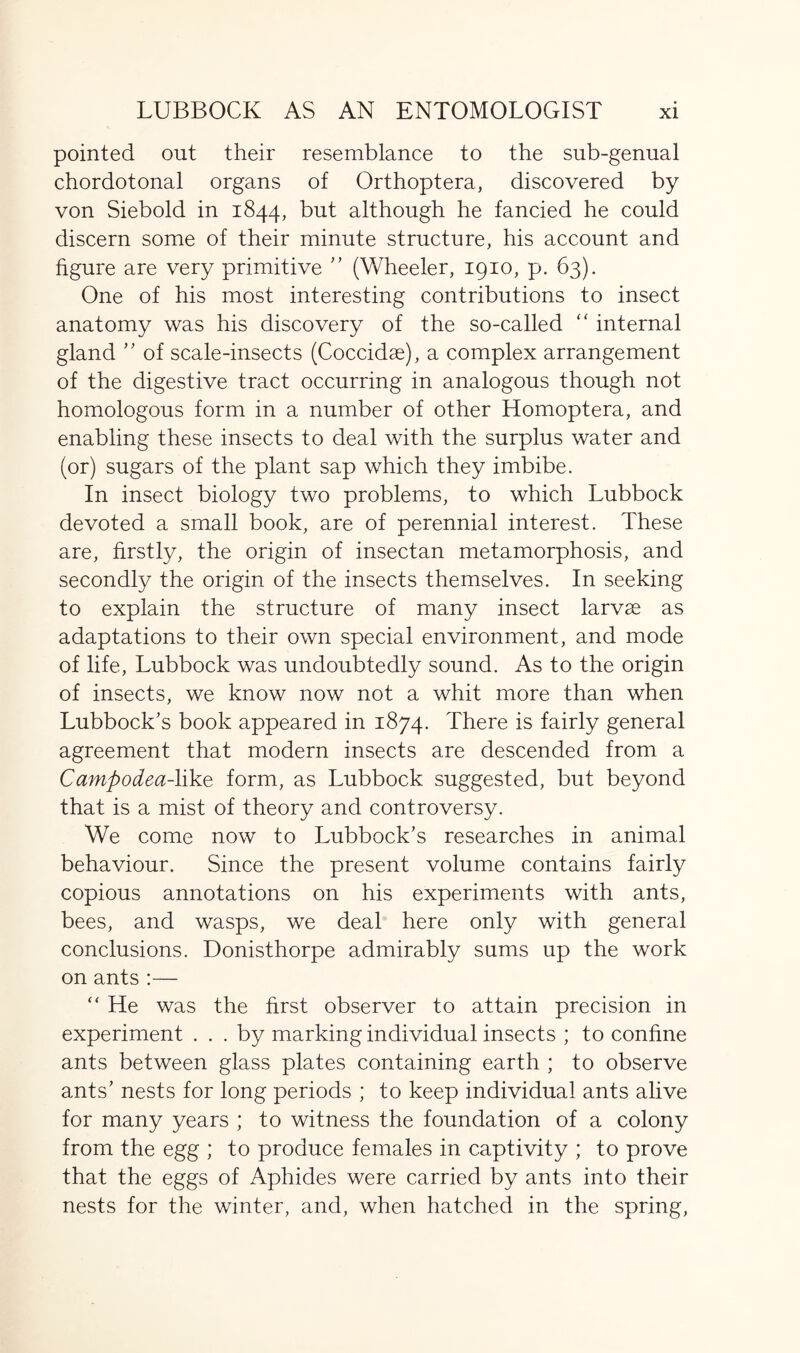 LUBBOCK AS AN ENTOMOLOGIST xi

pointed out their resemblance to the sub-genual chordotonal organs of Orthoptera, discovered by von Siebold in 1844, but although he fancied he could discern some of their minute structure, his account and figure are very primitive ” (Wheeler, 1910, p. 63).

One of his most interesting contributions to insect anatomy was his discovery of the so-called “ internal gland ” of scale-insects (Coccidæ), a complex arrangement of the digestive tract occurring in analogous though not homologous form in a number of other Homoptera, and enabling these insects to deal with the surplus water and (or) sugars of the plant sap which they imbibe.

In insect biology two problems, to which Lubbock devoted a small book, are of perennial interest. These are, firstly, the origin of insectan metamorphosis, and secondly the origin of the insects themselves. In seeking to explain the structure of many insect larvæ as adaptations to their own special environment, and mode of life, Lubbock was undoubtedly sound. As to the origin of insects, we know now not a whit more than when Lubbock’s book appeared in 1874. There is fairly general agreement that modern insects are descended from a Campodea-like form, as Lubbock suggested, but beyond that is a mist of theory and controversy.

We come now to Lubbock’s researches in animal behaviour. Since the present volume contains fairly copious annotations on his experiments with ants, bees, and wasps, we deal here only with general conclusions. Donisthorpe admirably sums up the work on ants :—

“ He was the first observer to attain precision in experiment . . . by marking individual insects ; to confine ants between glass plates containing earth ; to observe ants’ nests for long periods ; to keep individual ants alive for many years ; to witness the foundation of a colony from the egg ; to produce females in captivity ; to prove that the eggs of Aphides were carried by ants into their nests for the winter, and, when hatched in the spring,